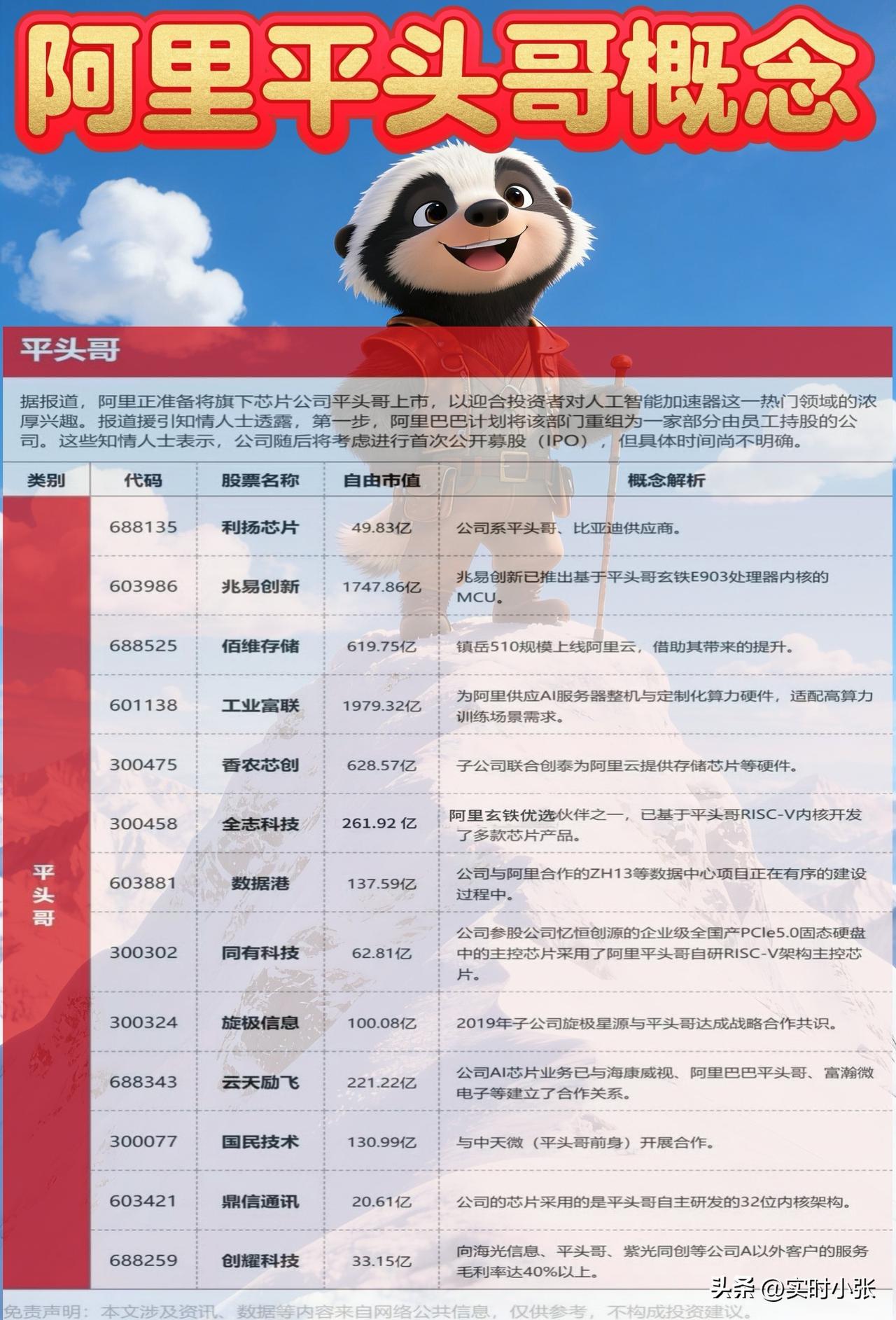 阿里平头哥概念

平头哥

据报道，阿里正准备将旗下芯片公司平头哥上市，以迎合投资者对人工智能加速器这一热门领域的浓厚兴趣。报道援引知情人士透露，第一步，阿里巴巴计划将该部门重组为一家部分由员工持股的公司。这些知情人士表示，公司随后将考虑进行首次公开募股（IPO），但具体时间尚不明确。

| 类别 | 代码 | 股票名称 | 自由市值 | 概念解析 |
|---|---|---|---|---|
| 平头哥 | 688135 | 利扬芯片 | 49.83亿 | 公司系平头哥、比亚迪供应商。 |
| | 603986 | 兆易创新 | 1747.86亿 | 兆易创新已推出基于平头哥玄铁E903处理器内核的MCU。 |
| | 688525 | 佰维存储 | 619.75亿 | 镇岳510规模上线阿里云，借助其带来的提升。 |
| | 601138 | 工业富联 | 1979.32亿 | 为阿里供应AI服务器整机与定制化算力硬件，适配高算力训练场景需求。 |
| | 300475 | 香农芯创 | 628.57亿 | 子公司联合创泰为阿里云提供存储芯片等硬件。 |
| | 300458 | 全志科技 | 261.92 亿 | 阿里玄铁优选伙伴之一，已基于平头哥RISC-V内核开发了多款芯片产品。 |
| | 603881 | 数据港 | 137.59亿 | 公司与阿里合作的ZH13等数据中心项目正在有序的建设过程中。 |
| | 300302 | 同有科技 | 62.81亿 | 公司参股公司忆恒创源的企业级全国产PCIe5.0固态硬盘中的主控芯片采用了阿里平头哥自研RISC-V架构主控芯片。 |
| | 300324 | 旋极信息 | 100.08亿 | 2019年子公司旋极星源与平头哥达成战略合作共识。 |
| | 688343 | 云天励飞 | 221.22亿 | 公司AI芯片业务已与海康威视、阿里巴巴平头哥、富瀚微电子等建立了合作关系。 |
| | 300077 | 国民技术 | 130.99亿 | 与中天微（平头哥前身）开展合作。 |
| | 603421 | 鼎信通讯 | 20.61亿 | 公司的芯片采用的是平头哥自主研发的32位内核架构。 |
| | 688259 | 创耀科技 | 33.15亿 | 向海光信息、平头哥、紫光同创等公司AI以外客户的服务毛利率达40%以上。 |

免责声明：本文涉及资讯、数据等内容来自网络公共信息，仅供参考，不构成投资建议。

头条 @实时小张